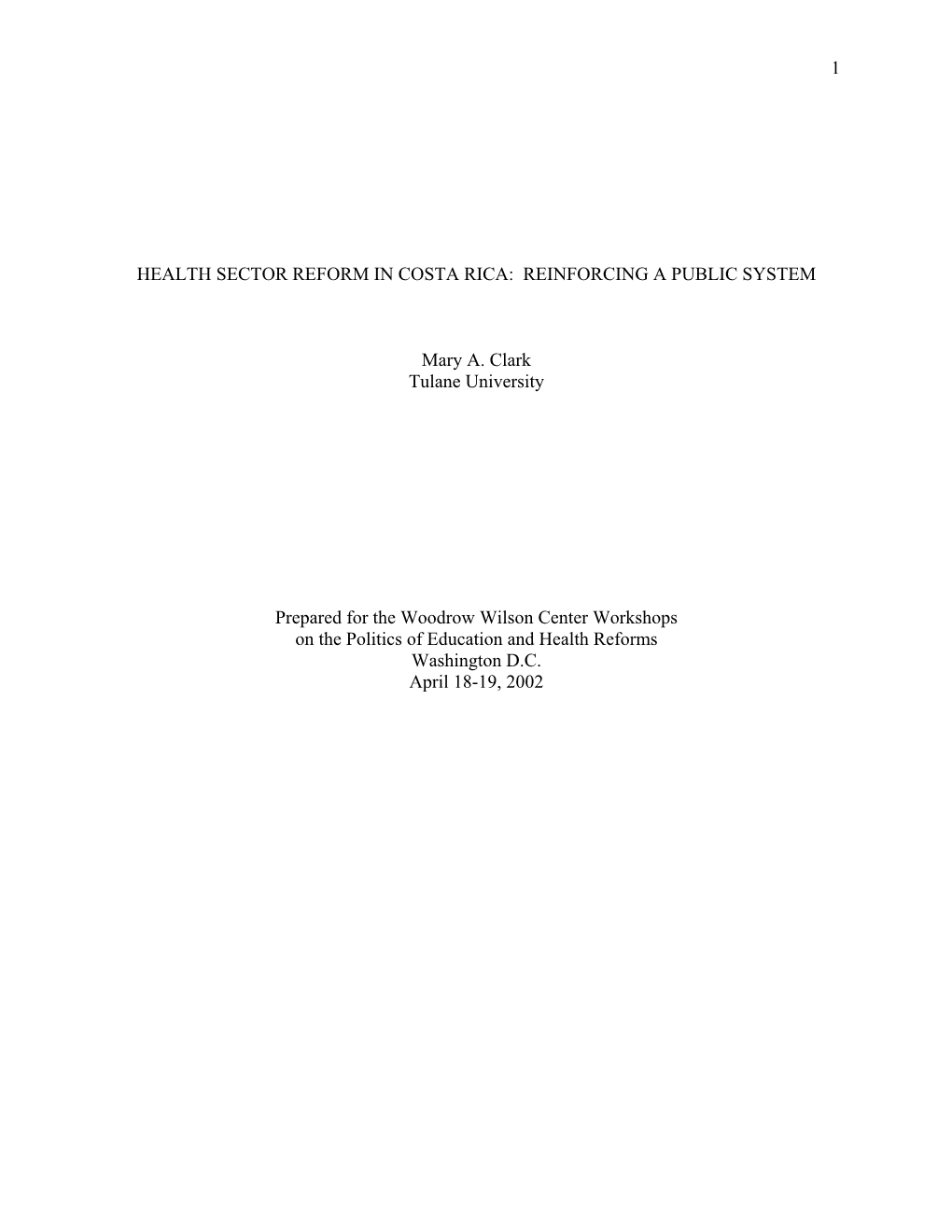 1

HEALTH SECTOR REFORM IN COSTA RICA: REINFORCING A PUBLIC SYSTEM

Mary A. Clark
Tulane University

Prepared for the Woodrow Wilson Center Workshops
on the Politics of Education and Health Reforms
Washington D.C.
April 18-19, 2002